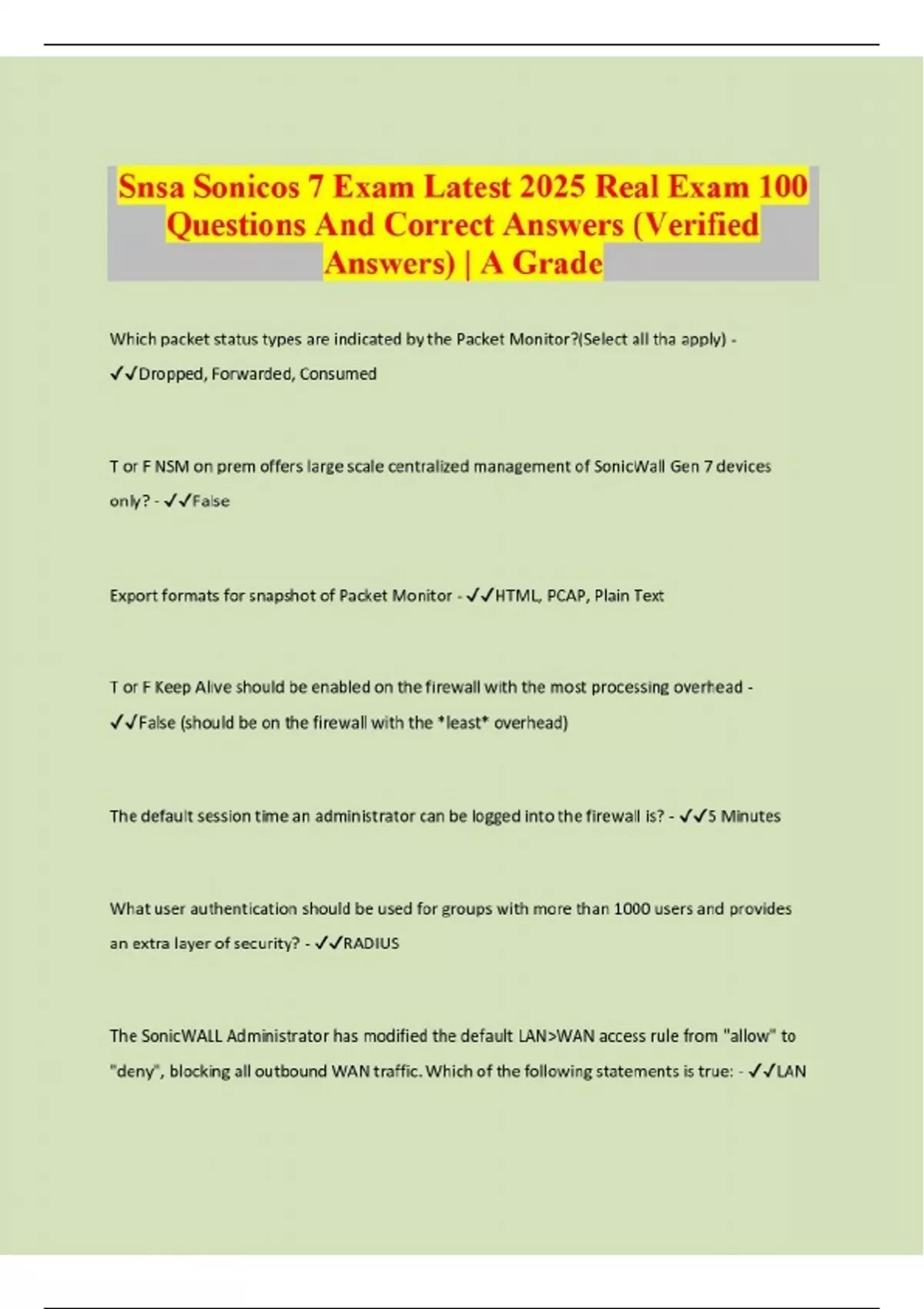 Snsa Sonicos 7 Exam Latest 2025 Real Exam 100 Questions And Correct Answers (Verified Answers) | A Grade

Which packet status types are indicated by the Packet Monitor?(Select all tha apply) - ✓✓Dropped, Forwarded, Consumed

T or F NSM on prem offers large scale centralized management of SonicWall Gen 7 devices only? - ✓✓False

Export formats for snapshot of Packet Monitor - ✓✓HTML, PCAP, Plain Text

T or F Keep Alive should be enabled on the firewall with the most processing overhead - ✓✓False (should be on the firewall with the *least* overhead)

The default session time an administrator can be logged into the firewall is? - ✓✓5 Minutes

What user authentication should be used for groups with more than 1000 users and provides an extra layer of security? - ✓✓RADIUS

The SonicWALL Administrator has modified the default LAN>WAN access rule from "allow" to "deny", blocking all outbound WAN traffic. Which of the following statements is true: - ✓✓LAN